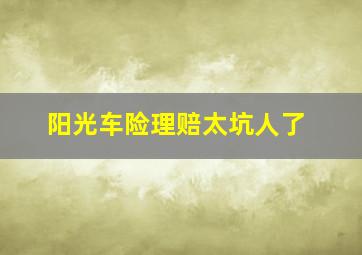 阳光车险理赔太坑人了